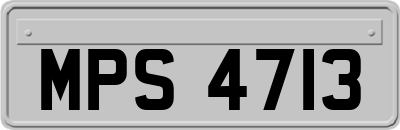 MPS 4713